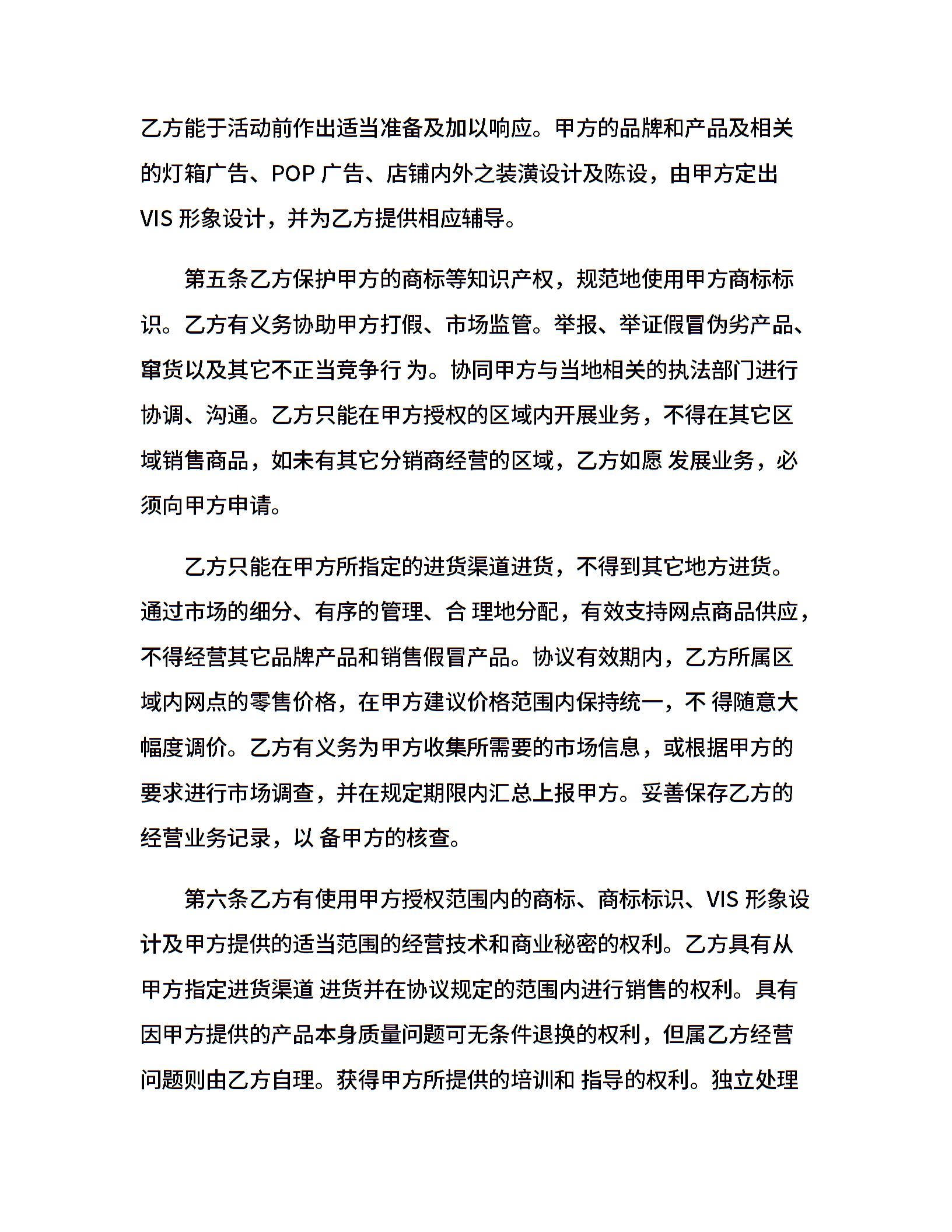 乙方能于活动前作出适当准备及加以响应。甲方的品牌和产品及相关的灯箱广告、POP 广告、店铺内外之装潢设计及陈设，由甲方定出 VIS 形象设计，并为乙方提供相应辅导。

第五条乙方保护甲方的商标等知识产权，规范地使用甲方商标标识。乙方有义务协助甲方打假、市场监管。举报、举证假冒伪劣产品、窜货以及其它不正当竞争行 为。协同甲方与当地相关的执法部门进行协调、沟通。乙方只能在甲方授权的区域内开展业务，不得在其它区域销售商品，如未有其它分销商经营的区域，乙方如愿 发展业务，必须向甲方申请。

乙方只能在甲方所指定的进货渠道进货，不得到其它地方进货。通过市场的细分、有序的管理、合 理地分配，有效支持网点商品供应，不得经营其它品牌产品和销售假冒产品。协议有效期内，乙方所属区域内网点的零售价格，在甲方建议价格范围内保持统一，不 得随意大幅度调价。乙方有义务为甲方收集所需要的市场信息，或根据甲方的要求进行市场调查，并在规定期限内汇总上报甲方。妥善保存乙方的经营业务记录，以 备甲方的核查。

第六条乙方有使用甲方授权范围内的商标、商标标识、VIS 形象设计及甲方提供的适当范围的经营技术和商业秘密的权利。乙方具有从甲方指定进货渠道 进货并在协议规定的范围内进行销售的权利。具有因甲方提供的产品本身质量问题可无条件退换的权利，但属乙方经营问题则由乙方自理。获得甲方所提供的培训和 指导的权利。独立处理